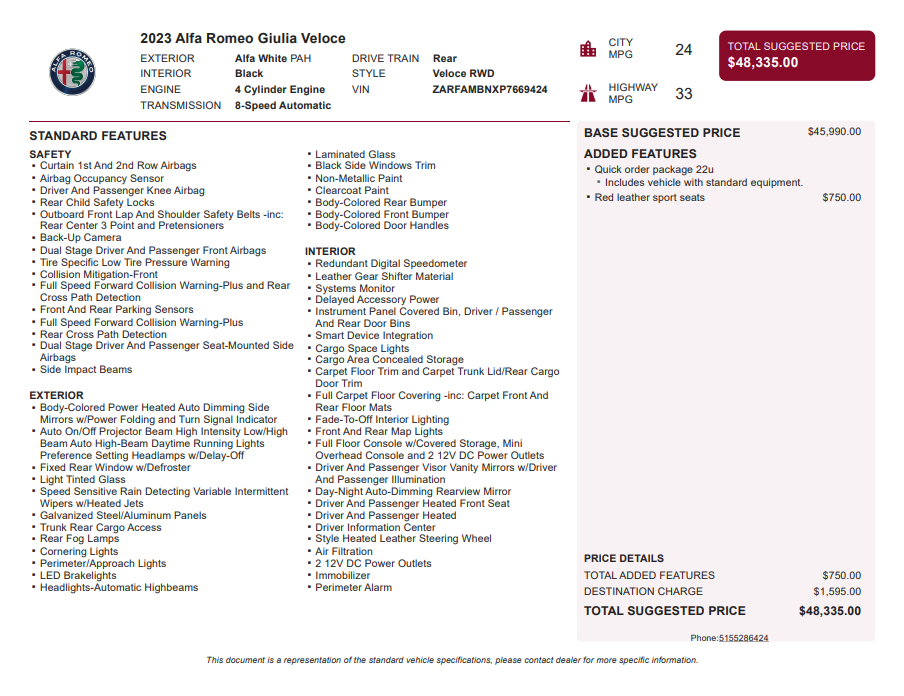 2023 Alfa Romeo Giulia Veloce

EXTERIOR Alfa White PAH
INTERIOR Black
ENGINE 4 Cylinder Engine
TRANSMISSION 8-Speed Automatic

DRIVE TRAIN Rear
STYLE Veloce RWD
VIN ZARFAMBNXP7669424

CITY MPG 24
HIGHWAY MPG 33

TOTAL SUGGESTED PRICE
$48,335.00

STANDARD FEATURES

SAFETY
• Curtain 1st And 2nd Row Airbags
• Airbag Occupancy Sensor
• Driver And Passenger Knee Airbag
• Rear Child Safety Locks
• Outboard Front Lap And Shoulder Safety Belts -inc: Rear Center 3 Point and Pretensioners
• Back-Up Camera
• Dual Stage Driver And Passenger Front Airbags
• Tire Specific Low Tire Pressure Warning
• Collision Mitigation-Front
• Full Speed Forward Collision Warning-Plus and Rear Cross Path Detection
• Front And Rear Parking Sensors
• Full Speed Forward Collision Warning-Plus
• Rear Cross Path Detection
• Dual Stage Driver And Passenger Seat-Mounted Side Airbags
• Side Impact Beams

EXTERIOR
• Body-Colored Power Heated Auto Dimming Side Mirrors w/Power Folding and Turn Signal Indicator
• Auto On/Off Projector Beam High Intensity Low/High Beam Auto High-Beam Daytime Running Lights Preference Setting Headlamps w/Delay-Off
• Fixed Rear Window w/Defroster
• Light Tinted Glass
• Speed Sensitive Rain Detecting Variable Intermittent Wipers w/Heated Jets
• Galvanized Steel/Aluminum Panels
• Trunk Rear Cargo Access
• Rear Fog Lamps
• Cornering Lights
• Perimeter/Approach Lights
• LED Brakelights
• Headlights-Automatic Highbeams
• Laminated Glass
• Black Side Windows Trim
• Non-Metallic Paint
• Clearcoat Paint
• Body-Colored Rear Bumper
• Body-Colored Front Bumper
• Body-Colored Door Handles

INTERIOR
• Redundant Digital Speedometer
• Leather Gear Shifter Material
• Systems Monitor
• Delayed Accessory Power
• Instrument Panel Covered Bin, Driver / Passenger And Rear Door Bins
• Smart Device Integration
• Cargo Space Lights
• Cargo Area Concealed Storage
• Carpet Floor Trim and Carpet Trunk Lid/Rear Cargo Door Trim
• Full Carpet Floor Covering -inc: Carpet Front And Rear Floor Mats
• Fade-To-Off Interior Lighting
• Front And Rear Map Lights
• Full Floor Console w/Covered Storage, Mini Overhead Console and 2 12V DC Power Outlets
• Driver And Passenger Visor Vanity Mirrors w/Driver And Passenger Illumination
• Day-Night Auto-Dimming Rearview Mirror
• Driver And Passenger Heated Front Seat
• Driver And Passenger Heated
• Driver Information Center
• Style Heated Leather Steering Wheel
• Air Filtration
• 2 12V DC Power Outlets
• Immobilizer
• Perimeter Alarm

BASE SUGGESTED PRICE $45,990.00

ADDED FEATURES
• Quick order package 22u
• Includes vehicle with standard equipment.
• Red leather sport seats $750.00

PRICE DETAILS
TOTAL ADDED FEATURES $750.00
DESTINATION CHARGE $1,595.00
TOTAL SUGGESTED PRICE $48,335.00

Phone:5155286424

This document is a representation of the standard vehicle specifications, please contact dealer for more specific information.